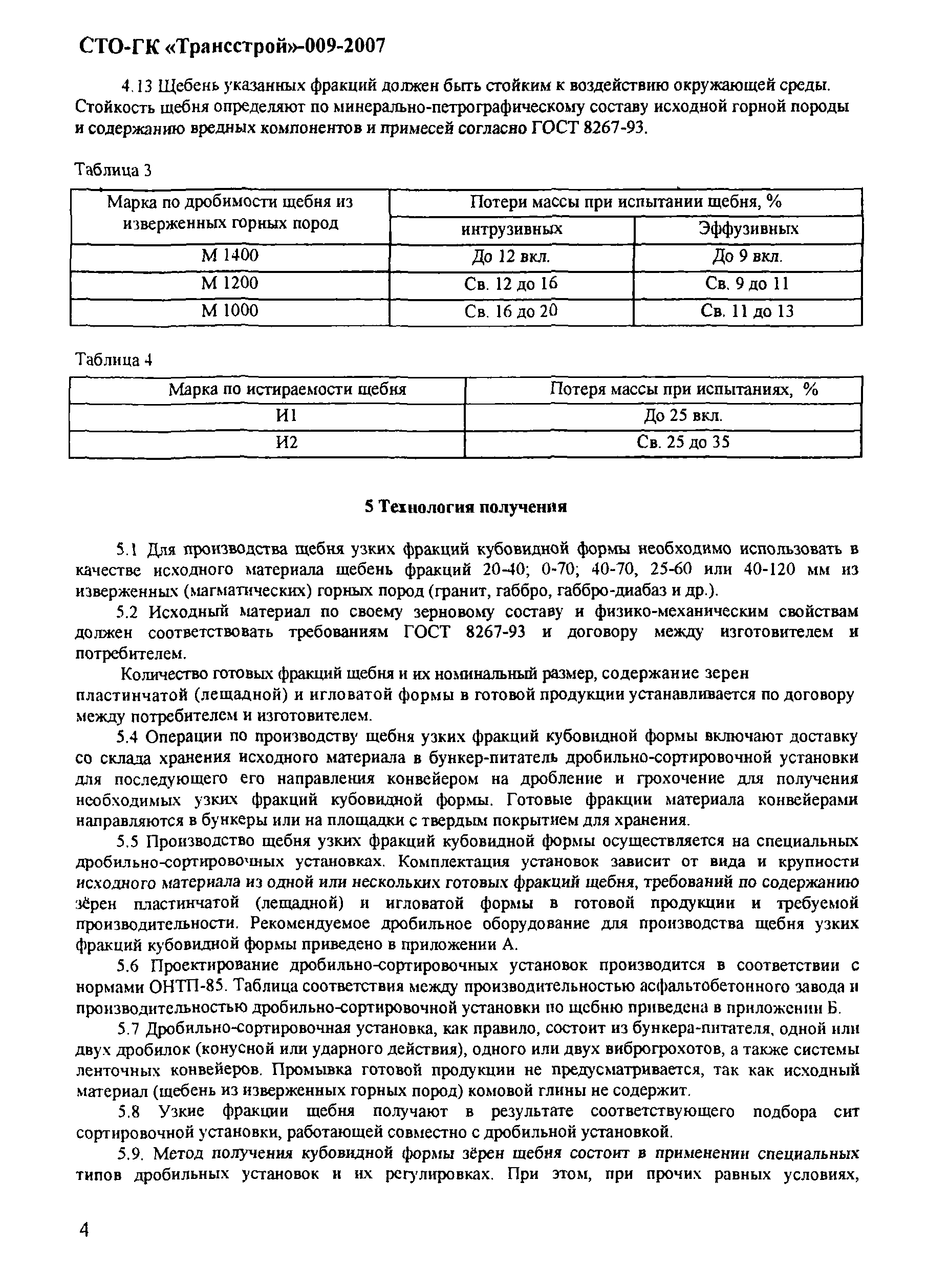 СТО-ГК «Трансстрой»-009-2007

4.13 Щебень указанных фракций должен быть стойким к воздействию окружающей среды. Стойкость щебня определяют по минерально-петрографическому составу исходной горной породы и содержанию вредных компонентов и примесей согласно ГОСТ 8267-93.

Таблица 3

| Марка по дробимости щебня из изверженных горных пород | Потери массы при испытании щебня, % | |
|---|---|---|
| | интрузивных | Эффузивных |
| М 1400 | До 12 вкл. | До 9 вкл. |
| М 1200 | Св. 12 до 16 | Св. 9 до 11 |
| М 1000 | Св. 16 до 20 | Св. 11 до 13 |

Таблица 4

| Марка по истираемости щебня | Потеря массы при испытаниях, % |
|---|---|
| И1 | До 25 вкл. |
| И2 | Св. 25 до 35 |

5 Технология получения

5.1 Для производства щебня узких фракций кубовидной формы необходимо использовать в качестве исходного материала щебень фракций 20-40; 0-70; 40-70, 25-60 или 40-120 мм из изверженных (магматических) горных пород (гранит, габбро, габбро-диабаз и др.).

5.2 Исходный материал по своему зерновому составу и физико-механическим свойствам должен соответствовать требованиям ГОСТ 8267-93 и договору между изготовителем и потребителем.

Количество готовых фракций щебня и их номинальный размер, содержание зерен пластинчатой (лещадной) и игловатой формы в готовой продукции устанавливается по договору между потребителем и изготовителем.

5.4 Операции по производству щебня узких фракций кубовидной формы включают доставку со склада хранения исходного материала в бункер-питатель дробильно-сортировочной установки для последующего его направления конвейером на дробление и грохочение для получения необходимых узких фракций кубовидной формы. Готовые фракции материала конвейерами направляются в бункеры или на площадки с твердым покрытием для хранения.

5.5 Производство щебня узких фракций кубовидной формы осуществляется на специальных дробильно-сортировочных установках. Комплектация установок зависит от вида и крупности исходного материала из одной или нескольких готовых фракций щебня, требований по содержанию зёрен пластинчатой (лещадной) и игловатой формы в готовой продукции и требуемой производительности. Рекомендуемое дробильное оборудование для производства щебня узких фракций кубовидной формы приведено в приложении А.

5.6 Проектирование дробильно-сортировочных установок производится в соответствии с нормами ОНТП-85. Таблица соответствия между производительностью асфальтобетонного завода и производительностью дробильно-сортировочной установки по щебню приведена в приложении Б.

5.7 Дробильно-сортировочная установка, как правило, состоит из бункера-питателя, одной или двух дробилок (конусной или ударного действия), одного или двух виброгрохотов, а также системы ленточных конвейеров. Промывка готовой продукции не предусматривается, так как исходный материал (щебень из изверженных горных пород) комовой глины не содержит.

5.8 Узкие фракции щебня получают в результате соответствующего подбора сит сортировочной установки, работающей совместно с дробильной установкой.

5.9. Метод получения кубовидной формы зёрен щебня состоит в применении специальных типов дробильных установок и их регулировках. При этом, при прочих равных условиях,

4